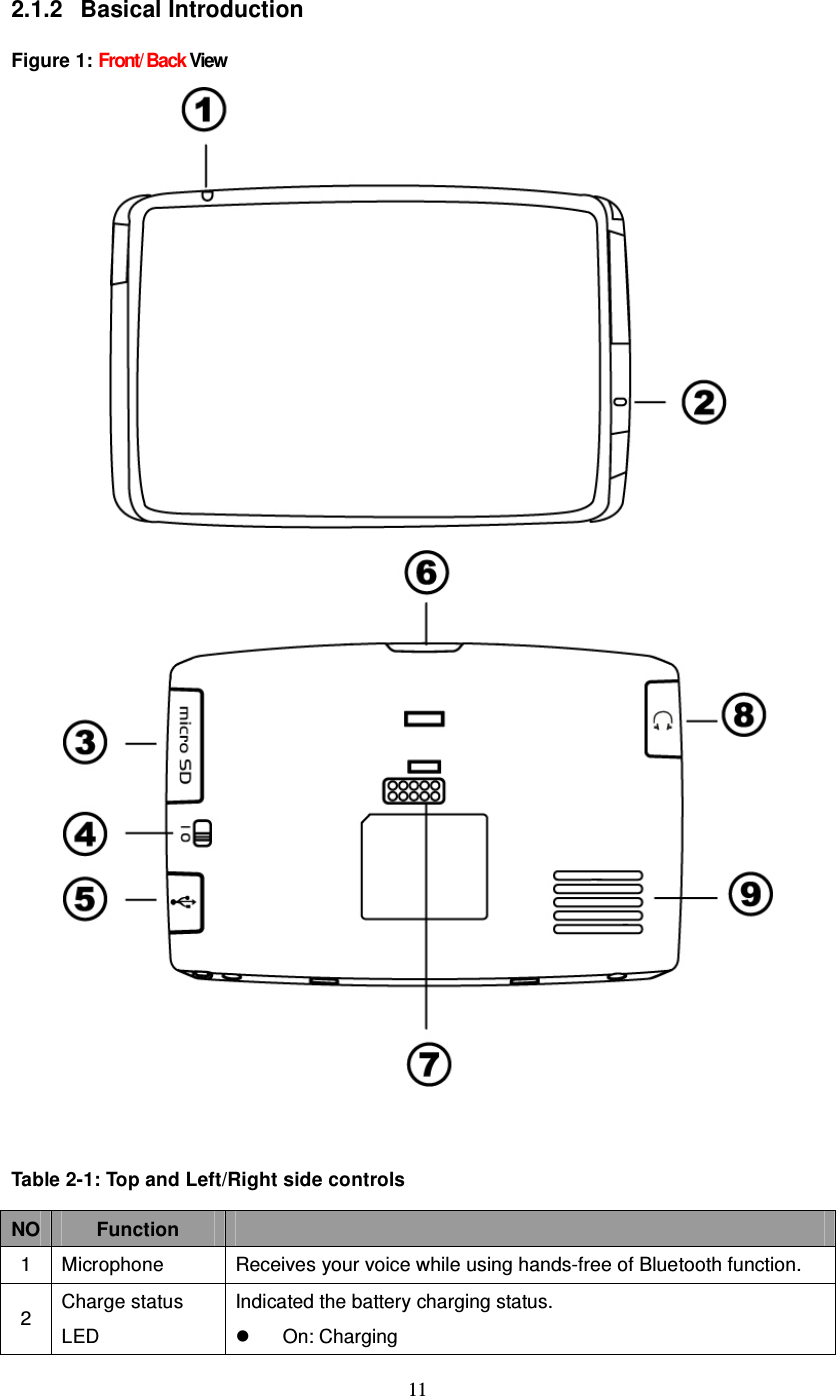 2.1.2 Basical Introduction

Figure 1: Front/Back View

①

②

⑥

③

micro SD

⑧

④

I O

⑤

⑨

⑦

Table 2-1: Top and Left/Right side controls

| NO | Function | |
|---|---|---|
| 1 | Microphone | Receives your voice while using hands-free of Bluetooth function. |
| 2 | Charge status LED | Indicated the battery charging status. ● On: Charging |

11